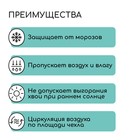 ПРЕИМУЩЕСТВА

Защищает от морозов

Пропускает воздух и влагу

Не допускает выгорания хвои при раннем солнце

Циркуляция воздуха по площади чехла